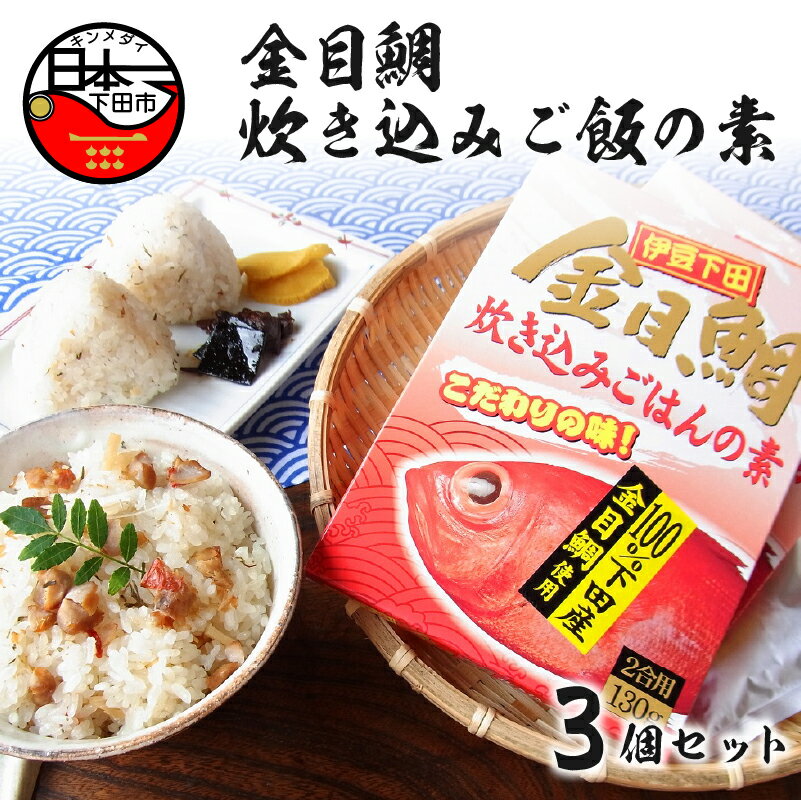 キンメダイ
日本一
下田市

金目鯛
炊き込みご飯の素

伊豆下田
金目鯛
炊き込みごはんの素
こだわりの味!
100%下田産
金目鯛使用
2合用
130g

3個セット